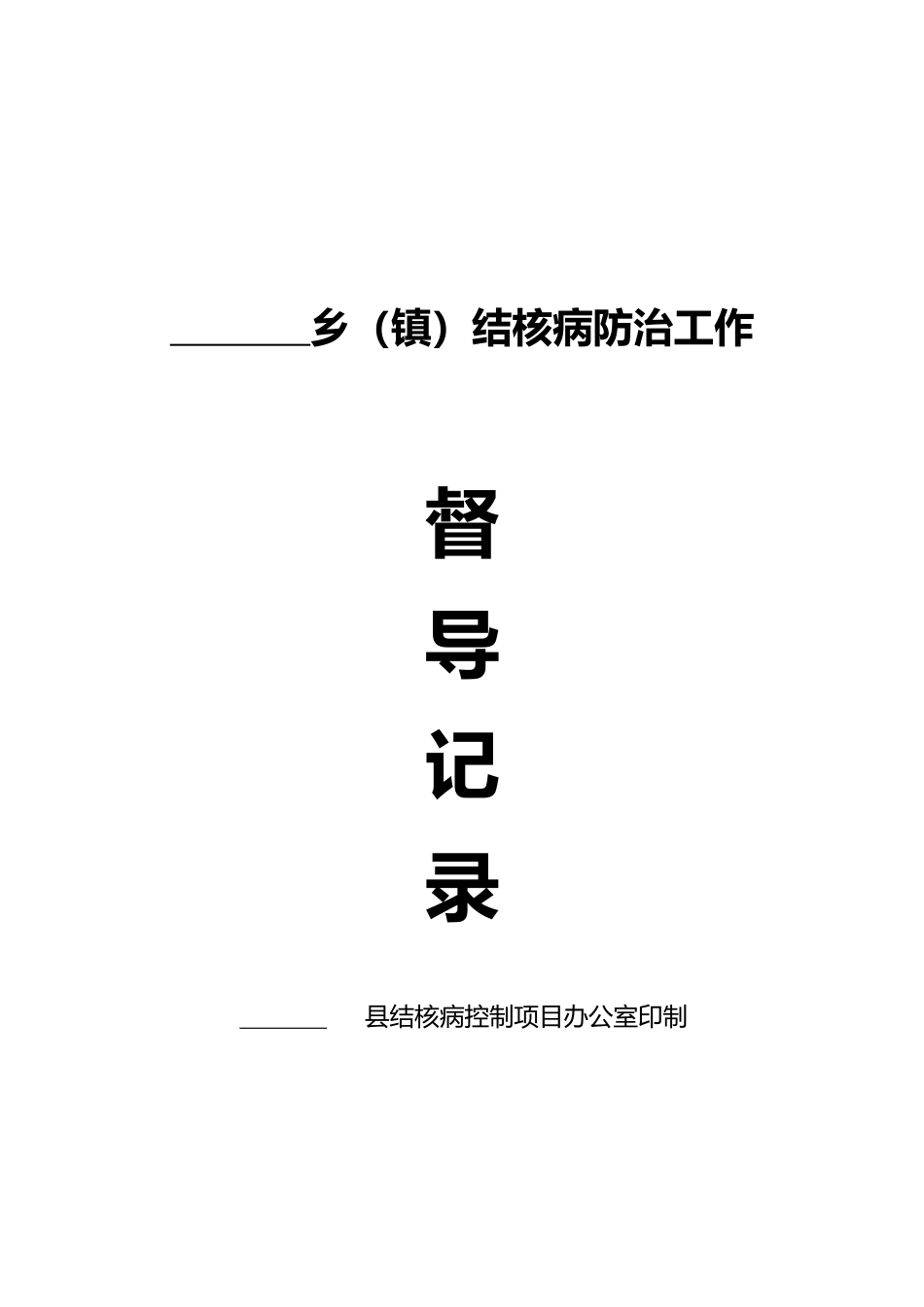 ________乡（镇）结核病防治工作

督

导

记

录

________ 县结核病控制项目办公室印制